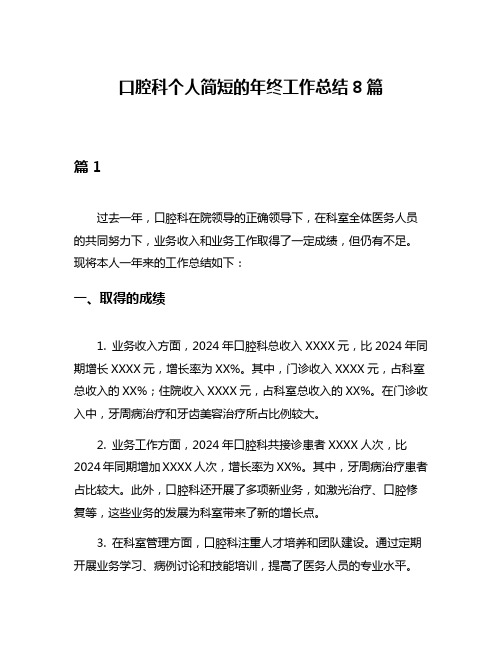 口腔科个人简短的年终工作总结 8 篇

篇 1

过去一年，口腔科在院领导的正确领导下，在科室全体医务人员的共同努力下，业务收入和业务工作取得了一定成绩，但仍有不足。现将本人一年来的工作总结如下：

一、取得的成绩

1. 业务收入方面，2024 年口腔科总收入 XXXX 元，比 2024 年同期增长 XXXX 元，增长率为 XX%。其中，门诊收入 XXXX 元，占科室总收入的 XX%；住院收入 XXXX 元，占科室总收入的 XX%。在门诊收入中，牙周病治疗和牙齿美容治疗所占比例较大。

2. 业务工作方面，2024 年口腔科共接诊患者 XXXX 人次，比 2024 年同期增加 XXXX 人次，增长率为 XX%。其中，牙周病治疗患者占比较大。此外，口腔科还开展了多项新业务，如激光治疗、口腔修复等，这些业务的发展为科室带来了新的增长点。

3. 在科室管理方面，口腔科注重人才培养和团队建设。通过定期开展业务学习、病例讨论和技能培训，提高了医务人员的专业水平。